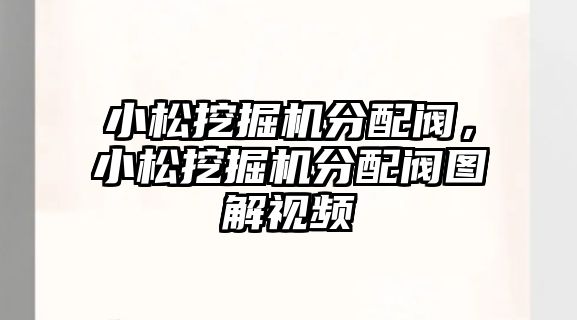 小松挖掘机分配阀，小松挖掘机分配阀图解视频